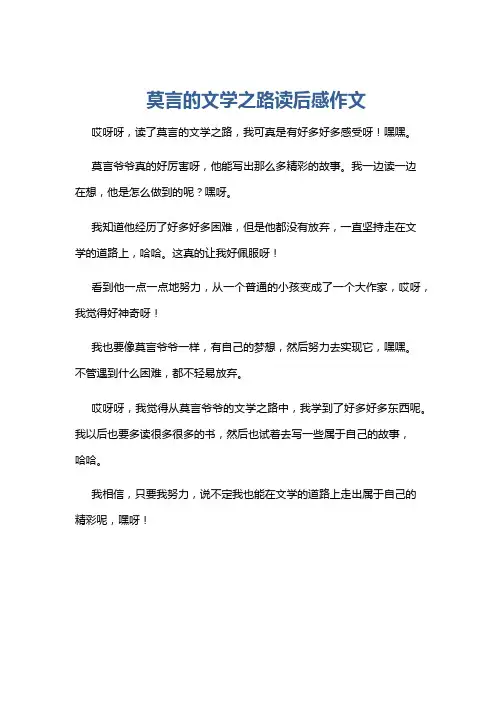 莫言的文学之路读后感作文

哎呀呀，读了莫言的文学之路，我可真是有好多好多感受呀！嘿嘿。

莫言爷爷真的好厉害呀，他能写出那么多精彩的故事。我一边读一边在想，他是怎么做到的呢？嘿呀。

我知道他经历了好多好多困难，但是他都没有放弃，一直坚持走在文学的道路上，哈哈。这真的让我好佩服呀！

看到他一点一点地努力，从一个普通的小孩变成了一个大作家，哎呀，我觉得好神奇呀！

我也要像莫言爷爷一样，有自己的梦想，然后努力去实现它，嘿嘿。不管遇到什么困难，都不轻易放弃。

哎呀呀，我觉得从莫言爷爷的文学之路中，我学到了好多好多东西呢。我以后也要多读很多很多的书，然后也试着去写一些属于自己的故事，哈哈。

我相信，只要我努力，说不定我也能在文学的道路上走出属于自己的精彩呢，嘿呀！